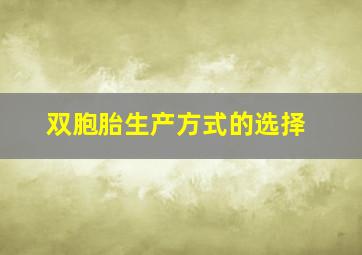 双胞胎生产方式的选择